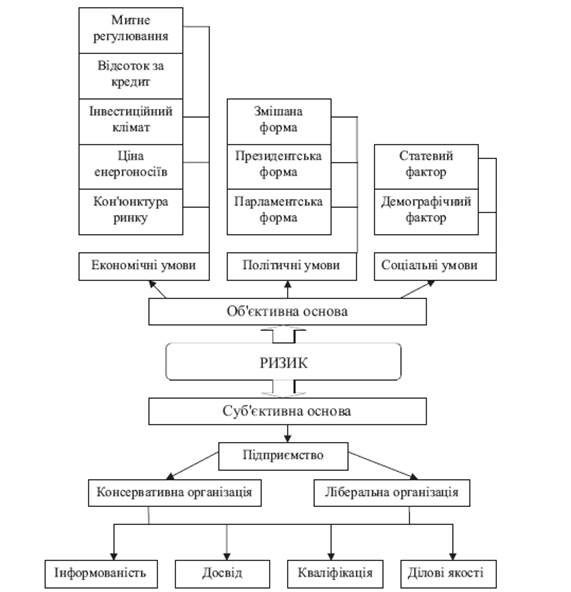 Митне регулювання

Відсоток за кредит

Інвестиційний клімат

Ціна енергоносіїв

Кон'юнктура ринку

Економічні умови

Змішана форма

Президентська форма

Парламентська форма

Політичні умови

Статевий фактор

Демографічний фактор

Соціальні умови

Об'єктивна основа

РИЗИК

Суб'єктивна основа

Підприємство

Консервативна організація

Ліберальна організація

Інформованість

Досвід

Кваліфікація

Ділові якості